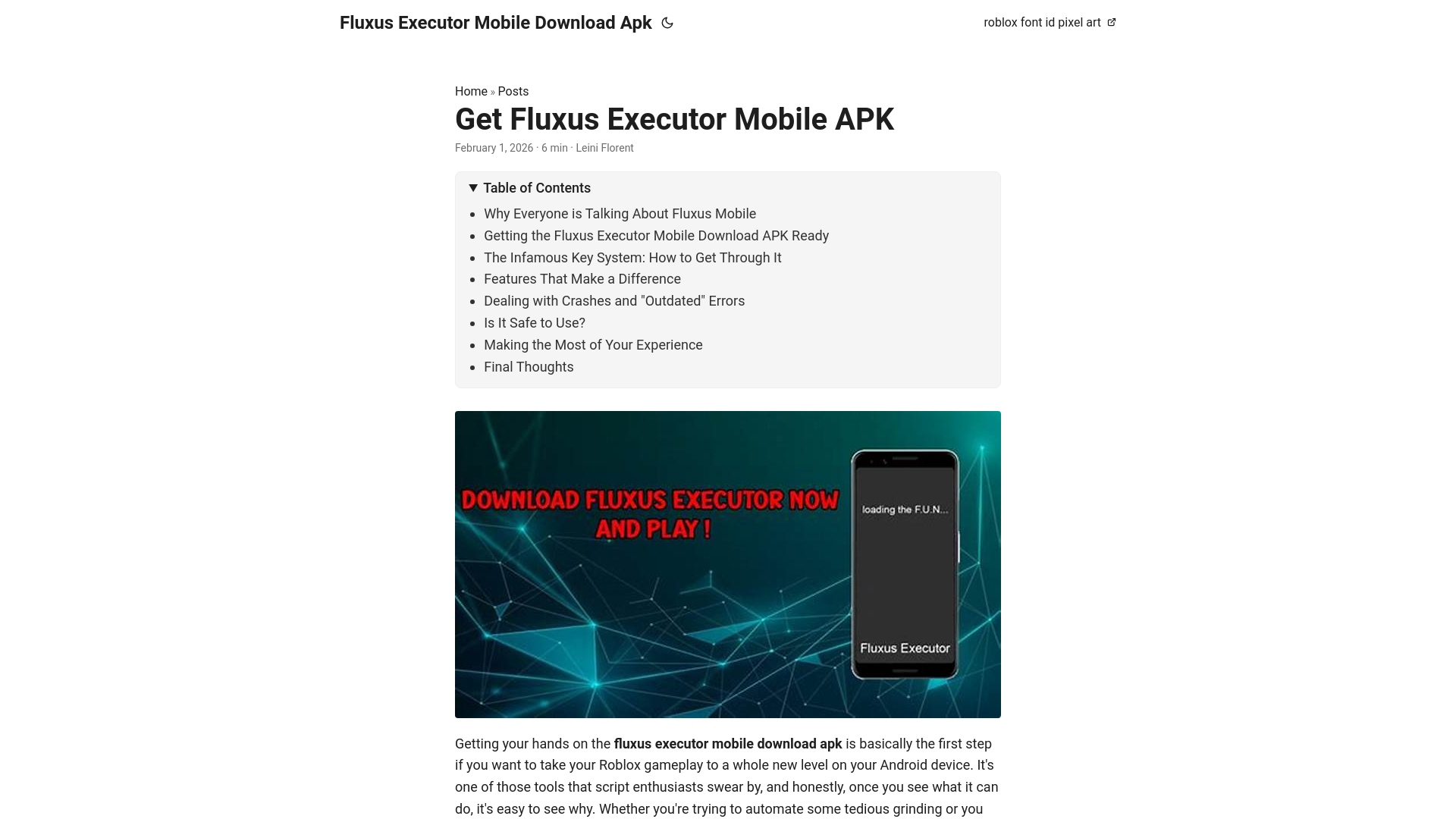 Fluxus Executor Mobile Download Apk

roblox font id pixel art

Home » Posts

Get Fluxus Executor Mobile APK

February 1, 2026 · 6 min · Leini Florent

Table of Contents

- Why Everyone is Talking About Fluxus Mobile
- Getting the Fluxus Executor Mobile Download APK Ready
- The Infamous Key System: How to Get Through It
- Features That Make a Difference
- Dealing with Crashes and "Outdated" Errors
- Is It Safe to Use?
- Making the Most of Your Experience
- Final Thoughts

DOWNLOAD FLUXUS EXECUTOR NOW AND PLAY !

loading the F.U.N...

Fluxus Executor

Getting your hands on the **fluxus executor mobile download apk** is basically the first step if you want to take your Roblox gameplay to a whole new level on your Android device. It's one of those tools that script enthusiasts swear by, and honestly, once you see what it can do, it's easy to see why. Whether you're trying to automate some tedious grinding or you